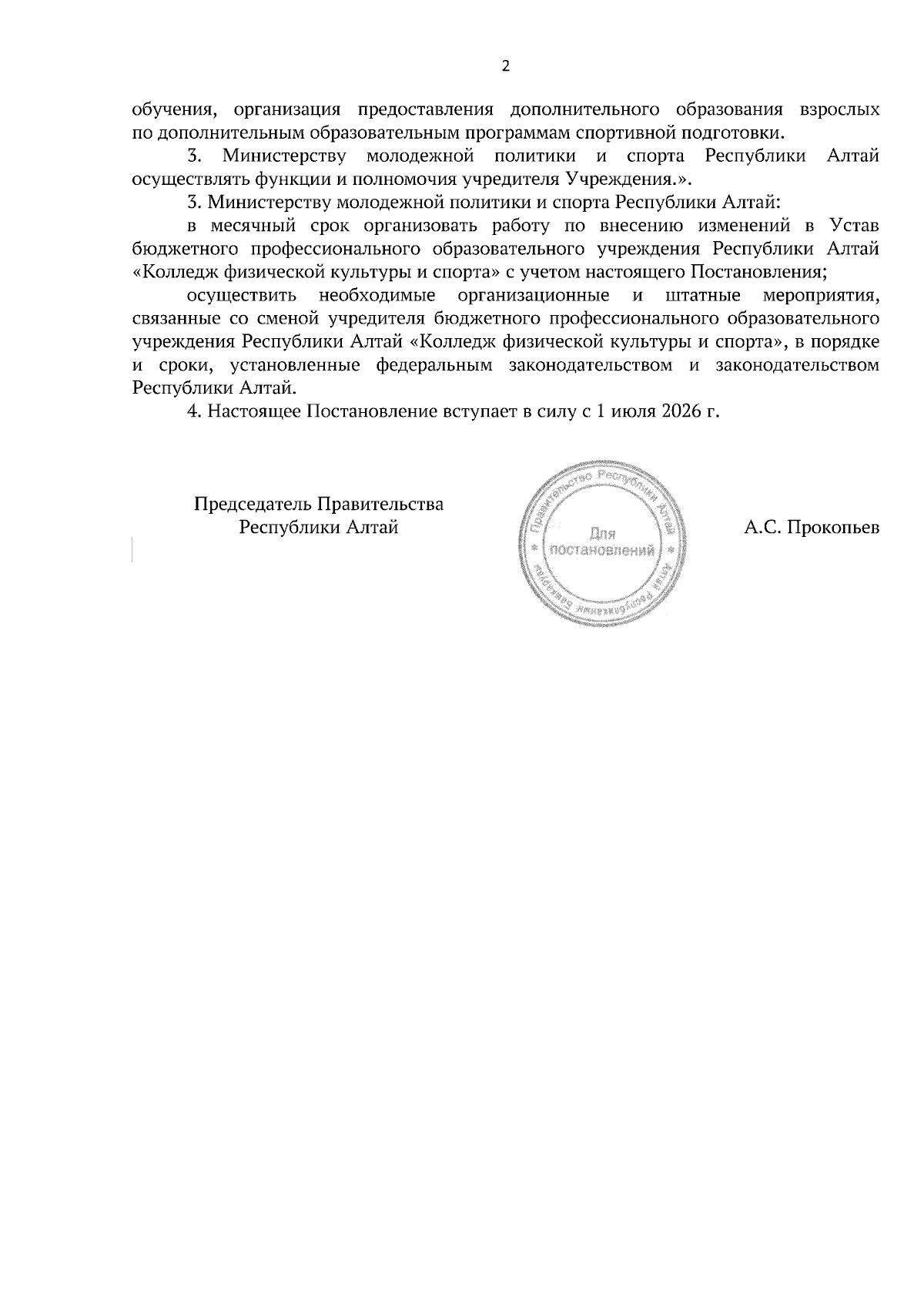 2

обучения, организация предоставления дополнительного образования взрослых по дополнительным образовательным программам спортивной подготовки.

3. Министерству молодежной политики и спорта Республики Алтай осуществлять функции и полномочия учредителя Учреждения.».

3. Министерству молодежной политики и спорта Республики Алтай:

в месячный срок организовать работу по внесению изменений в Устав бюджетного профессионального образовательного учреждения Республики Алтай «Колледж физической культуры и спорта» с учетом настоящего Постановления;

осуществить необходимые организационные и штатные мероприятия, связанные со сменой учредителя бюджетного профессионального образовательного учреждения Республики Алтай «Колледж физической культуры и спорта», в порядке и сроки, установленные федеральным законодательством и законодательством Республики Алтай.

4. Настоящее Постановление вступает в силу с 1 июля 2026 г.

Председатель Правительства
Республики Алтай

Правительство Республики Алтай
Для постановлений
Алтай Республиканын башкарузы

А.С. Прокопьев